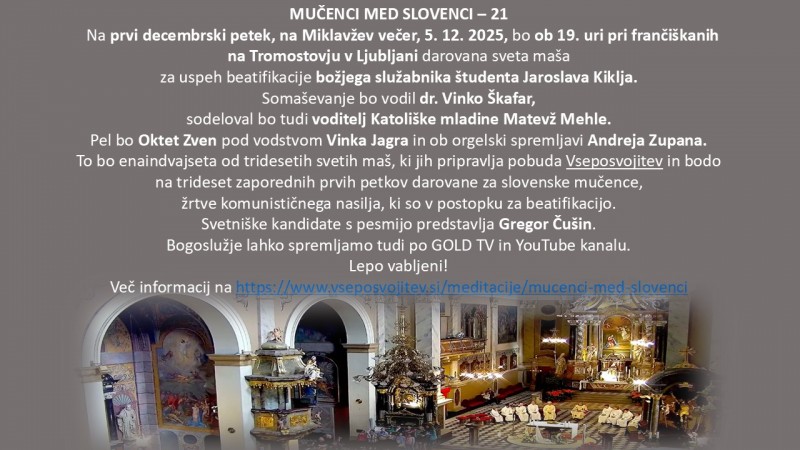 MUČENCI MED SLOVENCI – 21

Na prvi decembrski petek, na Miklavžev večer, 5. 12. 2025, bo ob 19. uri pri frančiškanih na Tromostovju v Ljubljani darovana sveta maša za uspeh beatifikacije božjega služabnika študenta Jaroslava Kiklja. Somaševanje bo vodil dr. Vinko Škafar, sodeloval bo tudi voditelj Katoliške mladine Matevž Mehle. Pel bo Oktet Zven pod vodstvom Vinka Jagra in ob orgelski spremljavi Andreja Zupana. To bo enaindvajseta od tridesetih svetih maš, ki jih pripravlja pobuda Vseposvojitev in bodo na trideset zaporednih prvih petkov darovane za slovenske mučence, žrtve komunističnega nasilja, ki so v postopku za beatifikacijo. Svetniške kandidate s pesmijo predstavlja Gregor Čušin. Bogoslužje lahko spremljamo tudi po GOLD TV in YouTube kanalu. Lepo vabljeni!

Več informacij na https://www.vseposvojitev.si/meditacije/mucenci-med-slovenci